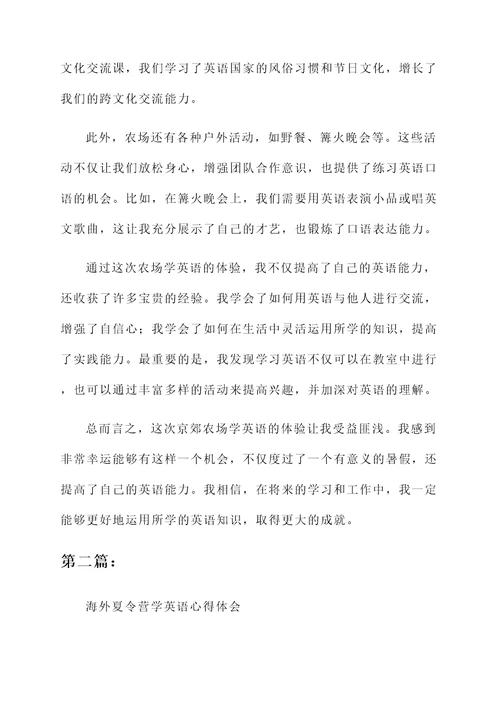 文化交流课，我们学习了英语国家的风俗习惯和节日文化，增长了我们的跨文化交流能力。

此外，农场还有各种户外活动，如野餐、篝火晚会等。这些活动不仅让我们放松身心，增强团队合作意识，也提供了练习英语口语的机会。比如，在篝火晚会上，我们需要用英语表演小品或唱英文歌曲，这让我充分展示了自己的才艺，也锻炼了口语表达能力。

通过这次农场学英语的体验，我不仅提高了自己的英语能力，还收获了许多宝贵的经验。我学会了如何用英语与他人进行交流，增强了自信心；我学会了如何在生活中灵活运用所学的知识，提高了实践能力。最重要的是，我发现学习英语不仅可以在教室中进行，也可以通过丰富多样的活动来提高兴趣，并加深对英语的理解。

总而言之，这次京郊农场学英语的体验让我受益匪浅。我感到非常幸运能够有这样一个机会，不仅度过了一个有意义的暑假，还提高了自己的英语能力。我相信，在将来的学习和工作中，我一定能够更好地运用所学的英语知识，取得更大的成就。

第二篇：

海外夏令营学英语心得体会